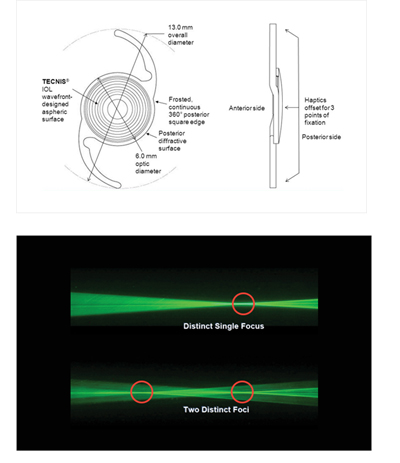 13.0 mm overall diameter

TECNIS® IOL wavefront-designed aspheric surface

Frosted, continuous 360° posterior square edge

Posterior diffractive surface

6.0 mm optic diameter

Anterior side

Haptics offset for 3 points of fixation

Posterior side

Distinct Single Focus

Two Distinct Foci